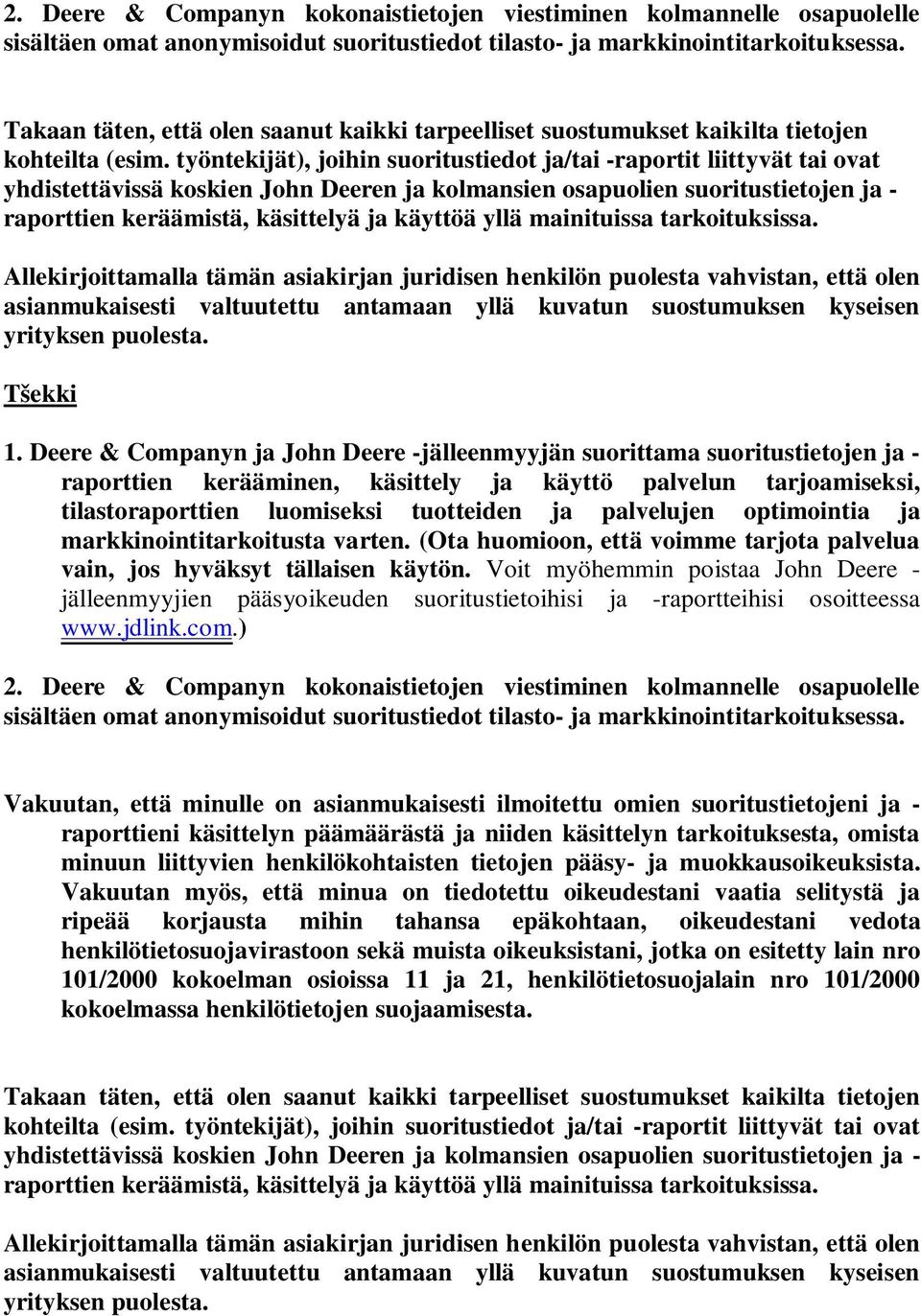 2. Deere & Companyn kokonaistietojen viestiminen kolmannelle osapuolelle sisältäen omat anonymisoidut suoritustiedot tilasto- ja markkinointitarkoituksessa.

Takaan täten, että olen saanut kaikki tarpeelliset suostumukset kaikilta tietojen kohteilta (esim. työntekijät), joihin suoritustiedot ja/tai -raportit liittyvät tai ovat yhdistettävissä koskien John Deeren ja kolmansien osapuolien suoritustietojen ja -raporttien keräämistä, käsittelyä ja käyttöä yllä mainituissa tarkoituksissa.

Allekirjoittamalla tämän asiakirjan juridisen henkilön puolesta vahvistan, että olen asianmukaisesti valtuutettu antamaan yllä kuvatun suostumuksen kyseisen yrityksen puolesta.

Tšekki

1. Deere & Companyn ja John Deere -jälleenmyyjän suorittama suoritustietojen ja -raporttien kerääminen, käsittely ja käyttö palvelun tarjoamiseksi, tilastoraporttien luomiseksi tuotteiden ja palvelujen optimointia ja markkinointitarkoitusta varten. (Ota huomioon, että voimme tarjota palvelua vain, jos hyväksyt tällaisen käytön. Voit myöhemmin poistaa John Deere -jälleenmyyjien pääsyoikeuden suoritustietoihisi ja -raportteihisi osoitteessa www.jdlink.com.)

2. Deere & Companyn kokonaistietojen viestiminen kolmannelle osapuolelle sisältäen omat anonymisoidut suoritustiedot tilasto- ja markkinointitarkoituksessa.

Vakuutan, että minulle on asianmukaisesti ilmoitettu omien suoritustietojeni ja -raporttieni käsittelyn päämäärästä ja niiden käsittelyn tarkoituksesta, omista minuun liittyvien henkilökohtaisten tietojen pääsy- ja muokkausoikeuksista. Vakuutan myös, että minua on tiedotettu oikeudestani vaatia selitystä ja ripeää korjausta mihin tahansa epäkohtaan, oikeudestani vedota henkilötietosuojavirastoon sekä muista oikeuksistani, jotka on esitetty lain nro 101/2000 kokoelman osioissa 11 ja 21, henkilötietosuojalain nro 101/2000 kokoelmassa henkilötietojen suojaamisesta.

Takaan täten, että olen saanut kaikki tarpeelliset suostumukset kaikilta tietojen kohteilta (esim. työntekijät), joihin suoritustiedot ja/tai -raportit liittyvät tai ovat yhdistettävissä koskien John Deeren ja kolmansien osapuolien suoritustietojen ja -raporttien keräämistä, käsittelyä ja käyttöä yllä mainituissa tarkoituksissa.

Allekirjoittamalla tämän asiakirjan juridisen henkilön puolesta vahvistan, että olen asianmukaisesti valtuutettu antamaan yllä kuvatun suostumuksen kyseisen yrityksen puolesta.